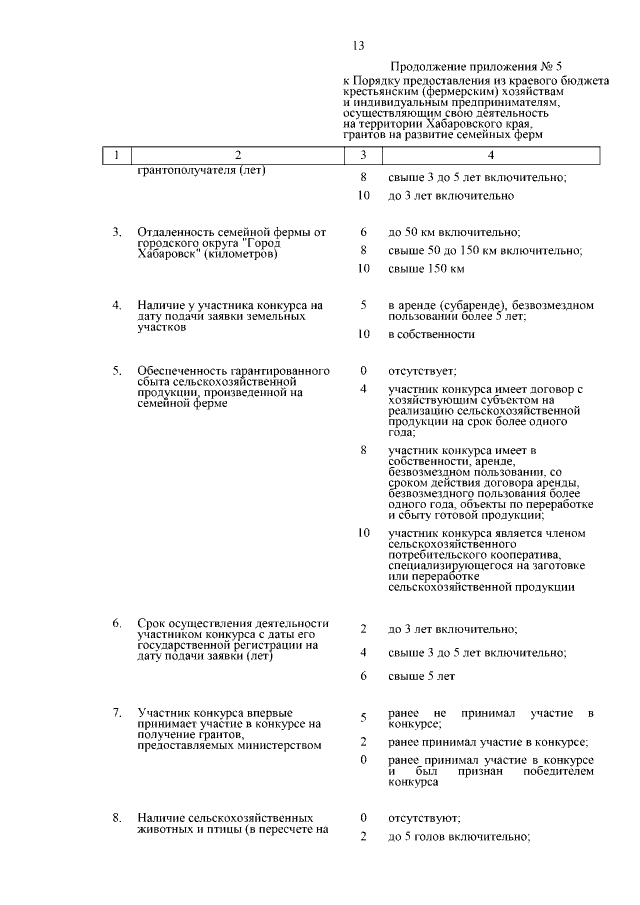 13

Продолжение приложения № 5
к Порядку предоставления из краевого бюджета крестьянским (фермерским) хозяйствам и индивидуальным предпринимателям, осуществляющим свою деятельность на территории Хабаровского края, грантов на развитие семейных ферм

| 1 | 2 | 3 | 4 |
|---|---|---|---|
| | грантополучателя (лет) | 8 | свыше 3 до 5 лет включительно; |
| | | 10 | до 3 лет включительно |
| 3. | Отдаленность семейной фермы от городского округа "Город Хабаровск" (километров) | 6 | до 50 км включительно; |
| | | 8 | свыше 50 до 150 км включительно; |
| | | 10 | свыше 150 км |
| 4. | Наличие у участника конкурса на дату подачи заявки земельных участков | 5 | в аренде (субаренде), безвозмездном пользовании более 5 лет; |
| | | 10 | в собственности |
| 5. | Обеспеченность гарантированного сбыта сельскохозяйственной продукции, произведенной на семейной ферме | 0 | отсутствует; |
| | | 4 | участник конкурса имеет договор с хозяйствующим субъектом на реализацию сельскохозяйственной продукции на срок более одного года; |
| | | 8 | участник конкурса имеет в собственности, аренде, безвозмездном пользовании, со сроком действия договора аренды, безвозмездного пользования более одного года, объекты по переработке и сбыту готовой продукции; |
| | | 10 | участник конкурса является членом сельскохозяйственного потребительского кооператива, специализирующегося на заготовке или переработке сельскохозяйственной продукции |
| 6. | Срок осуществления деятельности участником конкурса с даты его государственной регистрации на дату подачи заявки (лет) | 2 | до 3 лет включительно; |
| | | 4 | свыше 3 до 5 лет включительно; |
| | | 6 | свыше 5 лет |
| 7. | Участник конкурса впервые принимает участие в конкурсе на получение грантов, предоставляемых министерством | 5 | ранее не принимал участие в конкурсе; |
| | | 2 | ранее принимал участие в конкурсе; |
| | | 0 | ранее принимал участие в конкурсе и был признан победителем конкурса |
| 8. | Наличие сельскохозяйственных животных и птицы (в пересчете на | 0 | отсутствуют; |
| | | 2 | до 5 голов включительно; |